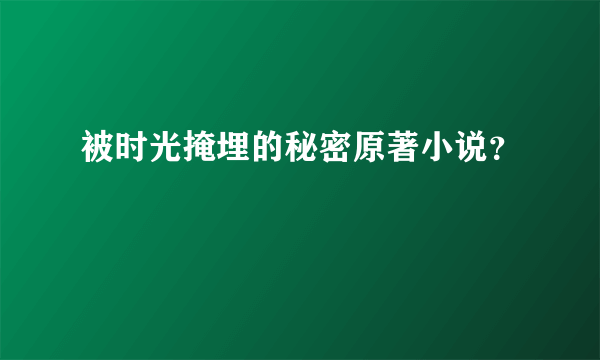 被时光掩埋的秘密原著小说？